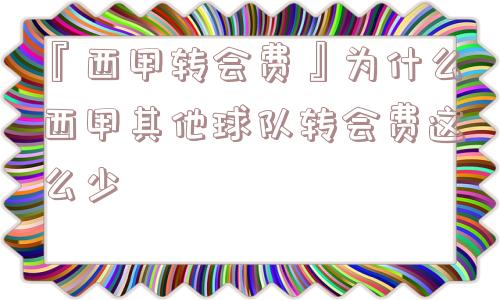 『西甲转会费』为什么西甲其他球队转会费这么少